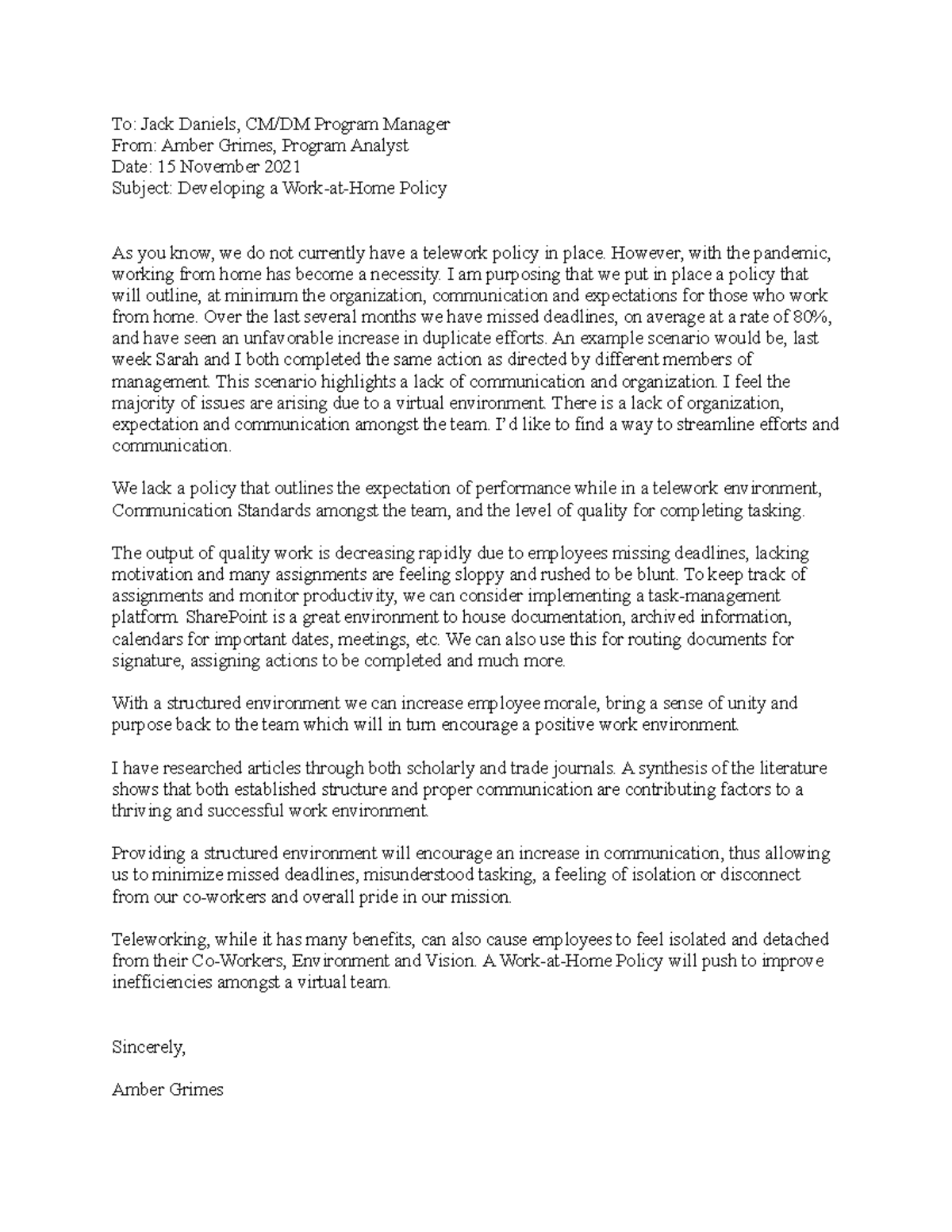 To: Jack Daniels, CM/DM Program Manager
From: Amber Grimes, Program Analyst
Date: 15 November 2021
Subject: Developing a Work-at-Home Policy

As you know, we do not currently have a telework policy in place. However, with the pandemic, working from home has become a necessity. I am purposing that we put in place a policy that will outline, at minimum the organization, communication and expectations for those who work from home. Over the last several months we have missed deadlines, on average at a rate of 80%, and have seen an unfavorable increase in duplicate efforts. An example scenario would be, last week Sarah and I both completed the same action as directed by different members of management. This scenario highlights a lack of communication and organization. I feel the majority of issues are arising due to a virtual environment. There is a lack of organization, expectation and communication amongst the team. I'd like to find a way to streamline efforts and communication.

We lack a policy that outlines the expectation of performance while in a telework environment, Communication Standards amongst the team, and the level of quality for completing tasking.

The output of quality work is decreasing rapidly due to employees missing deadlines, lacking motivation and many assignments are feeling sloppy and rushed to be blunt. To keep track of assignments and monitor productivity, we can consider implementing a task-management platform. SharePoint is a great environment to house documentation, archived information, calendars for important dates, meetings, etc. We can also use this for routing documents for signature, assigning actions to be completed and much more.

With a structured environment we can increase employee morale, bring a sense of unity and purpose back to the team which will in turn encourage a positive work environment.

I have researched articles through both scholarly and trade journals. A synthesis of the literature shows that both established structure and proper communication are contributing factors to a thriving and successful work environment.

Providing a structured environment will encourage an increase in communication, thus allowing us to minimize missed deadlines, misunderstood tasking, a feeling of isolation or disconnect from our co-workers and overall pride in our mission.

Teleworking, while it has many benefits, can also cause employees to feel isolated and detached from their Co-Workers, Environment and Vision. A Work-at-Home Policy will push to improve inefficiencies amongst a virtual team.

Sincerely,

Amber Grimes